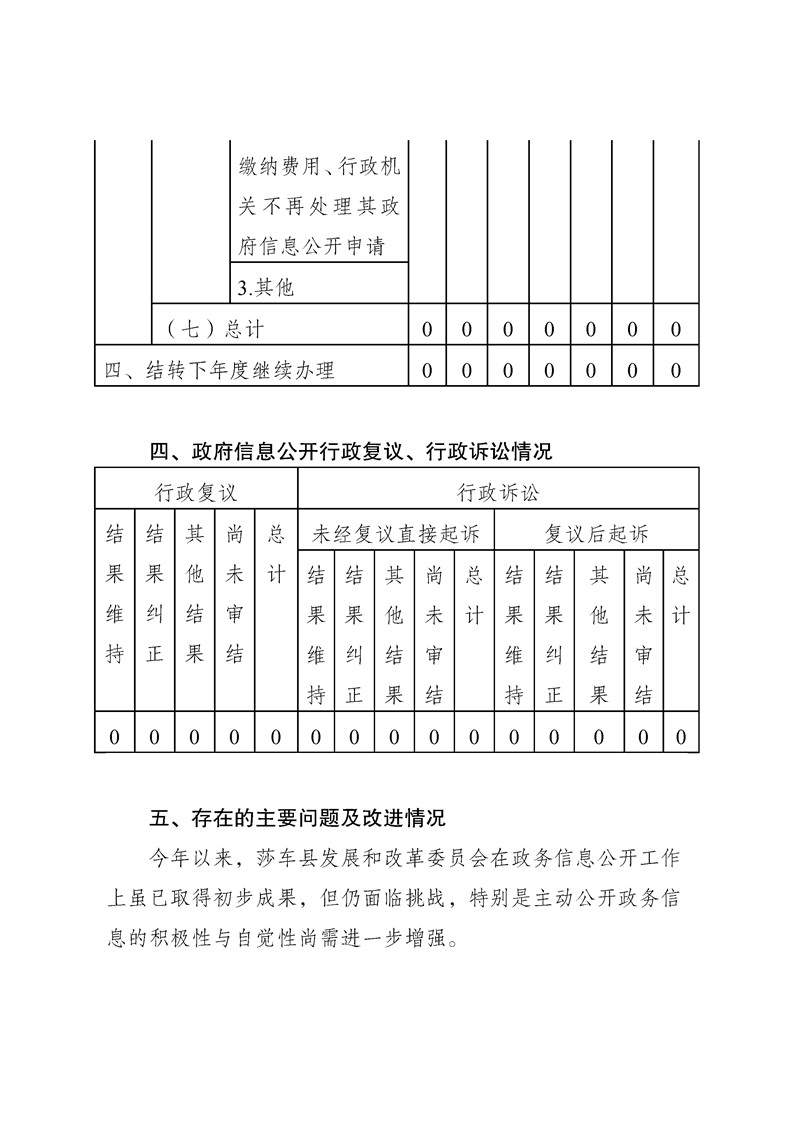 | | | 缴纳费用、行政机关不再处理其政府信息公开申请 | | | | | | | |
|---|---|---|---|---|---|---|---|---|---|
| | | 3.其他 | | | | | | | |
| | （七）总计 | | 0 | 0 | 0 | 0 | 0 | 0 | 0 |
| 四、结转下年度继续办理 | | | 0 | 0 | 0 | 0 | 0 | 0 | 0 |

四、政府信息公开行政复议、行政诉讼情况

| 行政复议 | | | | | 行政诉讼 | | | | | | | | | |
|---|---|---|---|---|---|---|---|---|---|---|---|---|---|---|
| 结果维持 | 结果纠正 | 其他结果 | 尚未审结 | 总计 | 未经复议直接起诉 | | | | | 复议后起诉 | | | | |
| | | | | | 结果维持 | 结果纠正 | 其他结果 | 尚未审结 | 总计 | 结果维持 | 结果纠正 | 其他结果 | 尚未审结 | 总计 |
| 0 | 0 | 0 | 0 | 0 | 0 | 0 | 0 | 0 | 0 | 0 | 0 | 0 | 0 | 0 |

五、存在的主要问题及改进情况

今年以来，莎车县发展和改革委员会在政务信息公开工作上虽已取得初步成果，但仍面临挑战，特别是主动公开政务信息的积极性与自觉性尚需进一步增强。